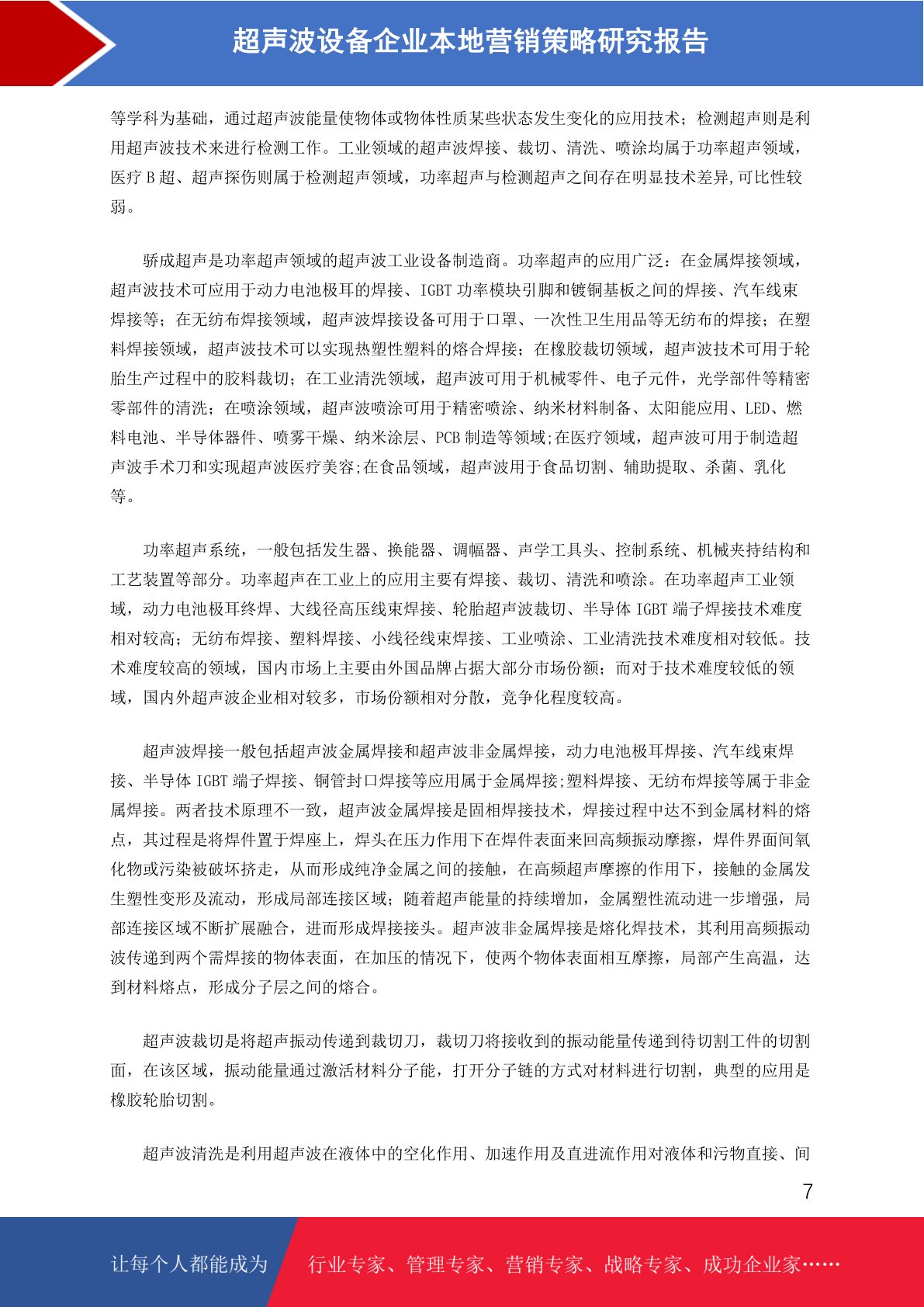 超声波设备企业本地营销策略研究报告

等学科为基础，通过超声波能量使物体或物体性质某些状态发生变化的应用技术；检测超声则是利用超声波技术来进行检测工作。工业领域的超声波焊接、裁切、清洗、喷涂均属于功率超声领域，医疗 B 超、超声探伤则属于检测超声领域，功率超声与检测超声之间存在明显技术差异,可比性较弱。

骄成超声是功率超声领域的超声波工业设备制造商。功率超声的应用广泛：在金属焊接领域，超声波技术可应用于动力电池极耳的焊接、IGBT 功率模块引脚和镀铜基板之间的焊接、汽车线束焊接等；在无纺布焊接领域，超声波焊接设备可用于口罩、一次性卫生用品等无纺布的焊接；在塑料焊接领域，超声波技术可以实现热塑性塑料的熔合焊接；在橡胶裁切领域，超声波技术可用于轮胎生产过程中的胶料裁切；在工业清洗领域，超声波可用于机械零件、电子元件，光学部件等精密零部件的清洗；在喷涂领域，超声波喷涂可用于精密喷涂、纳米材料制备、太阳能应用、LED、燃料电池、半导体器件、喷雾干燥、纳米涂层、PCB 制造等领域;在医疗领域，超声波可用于制造超声波手术刀和实现超声波医疗美容;在食品领域，超声波用于食品切割、辅助提取、杀菌、乳化等。

功率超声系统，一般包括发生器、换能器、调幅器、声学工具头、控制系统、机械夹持结构和工艺装置等部分。功率超声在工业上的应用主要有焊接、裁切、清洗和喷涂。在功率超声工业领域，动力电池极耳终焊、大线径高压线束焊接、轮胎超声波裁切、半导体 IGBT 端子焊接技术难度相对较高；无纺布焊接、塑料焊接、小线径线束焊接、工业喷涂、工业清洗技术难度相对较低。技术难度较高的领域，国内市场上主要由外国品牌占据大部分市场份额；而对于技术难度较低的领域，国内外超声波企业相对较多，市场份额相对分散，竞争化程度较高。

超声波焊接一般包括超声波金属焊接和超声波非金属焊接，动力电池极耳焊接、汽车线束焊接、半导体 IGBT 端子焊接、铜管封口焊接等应用属于金属焊接;塑料焊接、无纺布焊接等属于非金属焊接。两者技术原理不一致，超声波金属焊接是固相焊接技术，焊接过程中达不到金属材料的熔点，其过程是将焊件置于焊座上，焊头在压力作用下在焊件表面来回高频振动摩擦，焊件界面间氧化物或污染被破坏挤走，从而形成纯净金属之间的接触，在高频超声摩擦的作用下，接触的金属发生塑性变形及流动，形成局部连接区域；随着超声能量的持续增加，金属塑性流动进一步增强，局部连接区域不断扩展融合，进而形成焊接接头。超声波非金属焊接是熔化焊技术，其利用高频振动波传递到两个需焊接的物体表面，在加压的情况下，使两个物体表面相互摩擦，局部产生高温，达到材料熔点，形成分子层之间的熔合。

超声波裁切是将超声振动传递到裁切刀，裁切刀将接收到的振动能量传递到待切割工件的切割面，在该区域，振动能量通过激活材料分子能，打开分子链的方式对材料进行切割，典型的应用是橡胶轮胎切割。

超声波清洗是利用超声波在液体中的空化作用、加速作用及直进流作用对液体和污物直接、间

7

让每个人都能成为 行业专家、管理专家、营销专家、战略专家、成功企业家……